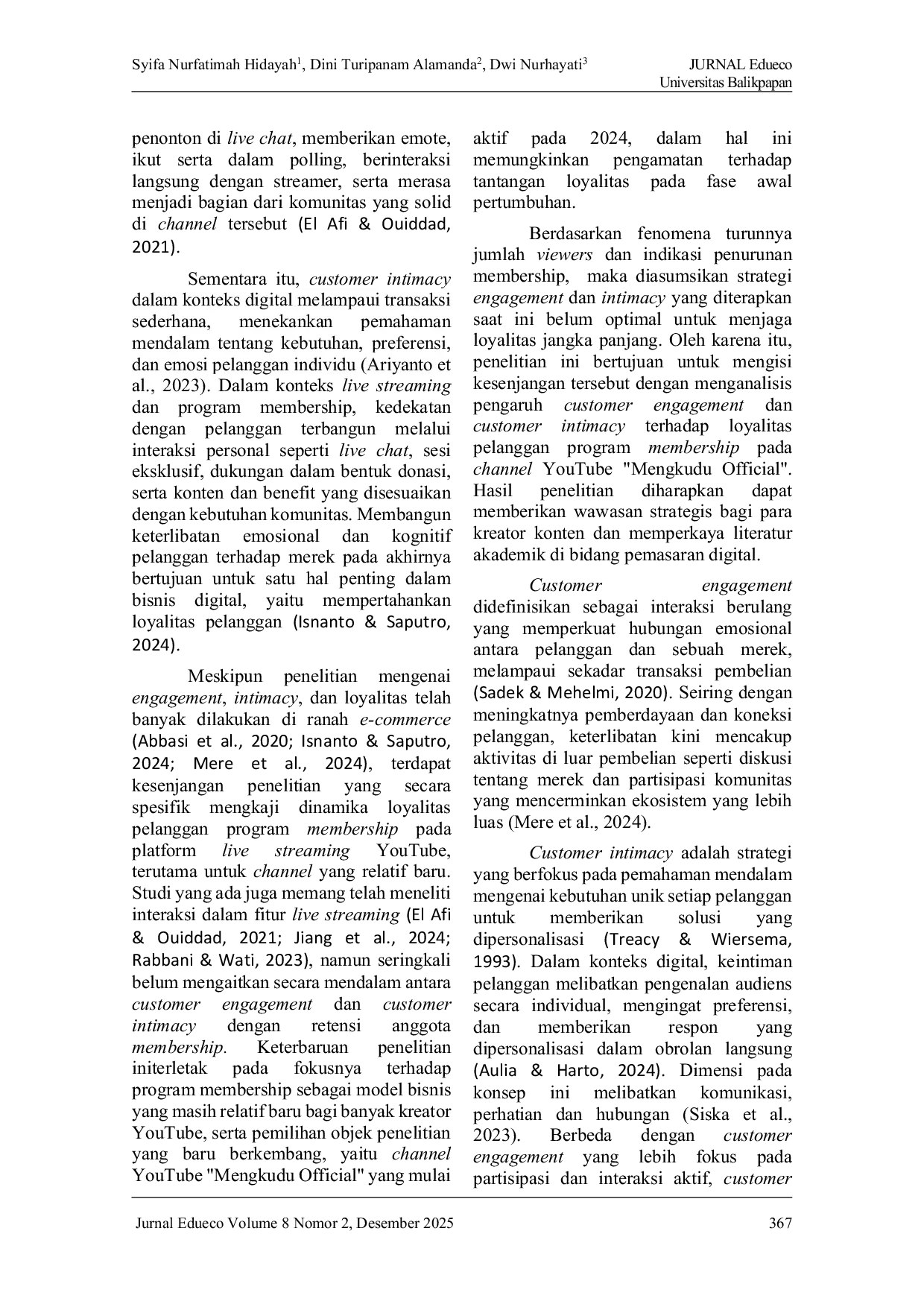 Syifa Nurfatimah Hidayah$^1$, Dini Turipanam Alamanda$^2$, Dwi Nurhayati$^3$

JURNAL Edueco
Universitas Balikpapan

penonton di live chat, memberikan emote, ikut serta dalam polling, berinteraksi langsung dengan streamer, serta merasa menjadi bagian dari komunitas yang solid di channel tersebut (El Afi & Ouiddad, 2021).

Sementara itu, customer intimacy dalam konteks digital melampaui transaksi sederhana, menekankan pemahaman mendalam tentang kebutuhan, preferensi, dan emosi pelanggan individu (Ariyanto et al., 2023). Dalam konteks live streaming dan program membership, kedekatan dengan pelanggan terbangun melalui interaksi personal seperti live chat, sesi eksklusif, dukungan dalam bentuk donasi, serta konten dan benefit yang disesuaikan dengan kebutuhan komunitas. Membangun keterlibatan emosional dan kognitif pelanggan terhadap merek pada akhirnya bertujuan untuk satu hal penting dalam bisnis digital, yaitu mempertahankan loyalitas pelanggan (Isnanto & Saputro, 2024).

Meskipun penelitian mengenai engagement, intimacy, dan loyalitas telah banyak dilakukan di ranah e-commerce (Abbasi et al., 2020; Isnanto & Saputro, 2024; Mere et al., 2024), terdapat kesenjangan penelitian yang secara spesifik mengkaji dinamika loyalitas pelanggan program membership pada platform live streaming YouTube, terutama untuk channel yang relatif baru. Studi yang ada juga memang telah meneliti interaksi dalam fitur live streaming (El Afi & Ouiddad, 2021; Jiang et al., 2024; Rabbani & Wati, 2023), namun seringkali belum mengaitkan secara mendalam antara customer engagement dan customer intimacy dengan retensi anggota membership. Keterbaruan penelitian initerletak pada fokusnya terhadap program membership sebagai model bisnis yang masih relatif baru bagi banyak kreator YouTube, serta pemilihan objek penelitian yang baru berkembang, yaitu channel YouTube "Mengkudu Official" yang mulai aktif pada 2024, dalam hal ini memungkinkan pengamatan terhadap tantangan loyalitas pada fase awal pertumbuhan.

Berdasarkan fenomena turunnya jumlah viewers dan indikasi penurunan membership, maka diasumsikan strategi engagement dan intimacy yang diterapkan saat ini belum optimal untuk menjaga loyalitas jangka panjang. Oleh karena itu, penelitian ini bertujuan untuk mengisi kesenjangan tersebut dengan menganalisis pengaruh customer engagement dan customer intimacy terhadap loyalitas pelanggan program membership pada channel YouTube "Mengkudu Official". Hasil penelitian diharapkan dapat memberikan wawasan strategis bagi para kreator konten dan memperkaya literatur akademik di bidang pemasaran digital.

Customer engagement didefinisikan sebagai interaksi berulang yang memperkuat hubungan emosional antara pelanggan dan sebuah merek, melampaui sekadar transaksi pembelian (Sadek & Mehelmi, 2020). Seiring dengan meningkatnya pemberdayaan dan koneksi pelanggan, keterlibatan kini mencakup aktivitas di luar pembelian seperti diskusi tentang merek dan partisipasi komunitas yang mencerminkan ekosistem yang lebih luas (Mere et al., 2024).

Customer intimacy adalah strategi yang berfokus pada pemahaman mendalam mengenai kebutuhan unik setiap pelanggan untuk memberikan solusi yang dipersonalisasi (Treacy & Wiersema, 1993). Dalam konteks digital, keintiman pelanggan melibatkan pengenalan audiens secara individual, mengingat preferensi, dan memberikan respon yang dipersonalisasi dalam obrolan langsung (Aulia & Harto, 2024). Dimensi pada konsep ini melibatkan komunikasi, perhatian dan hubungan (Siska et al., 2023). Berbeda dengan customer engagement yang lebih fokus pada partisipasi dan interaksi aktif, customer

Jurnal Edueco Volume 8 Nomor 2, Desember 2025

367